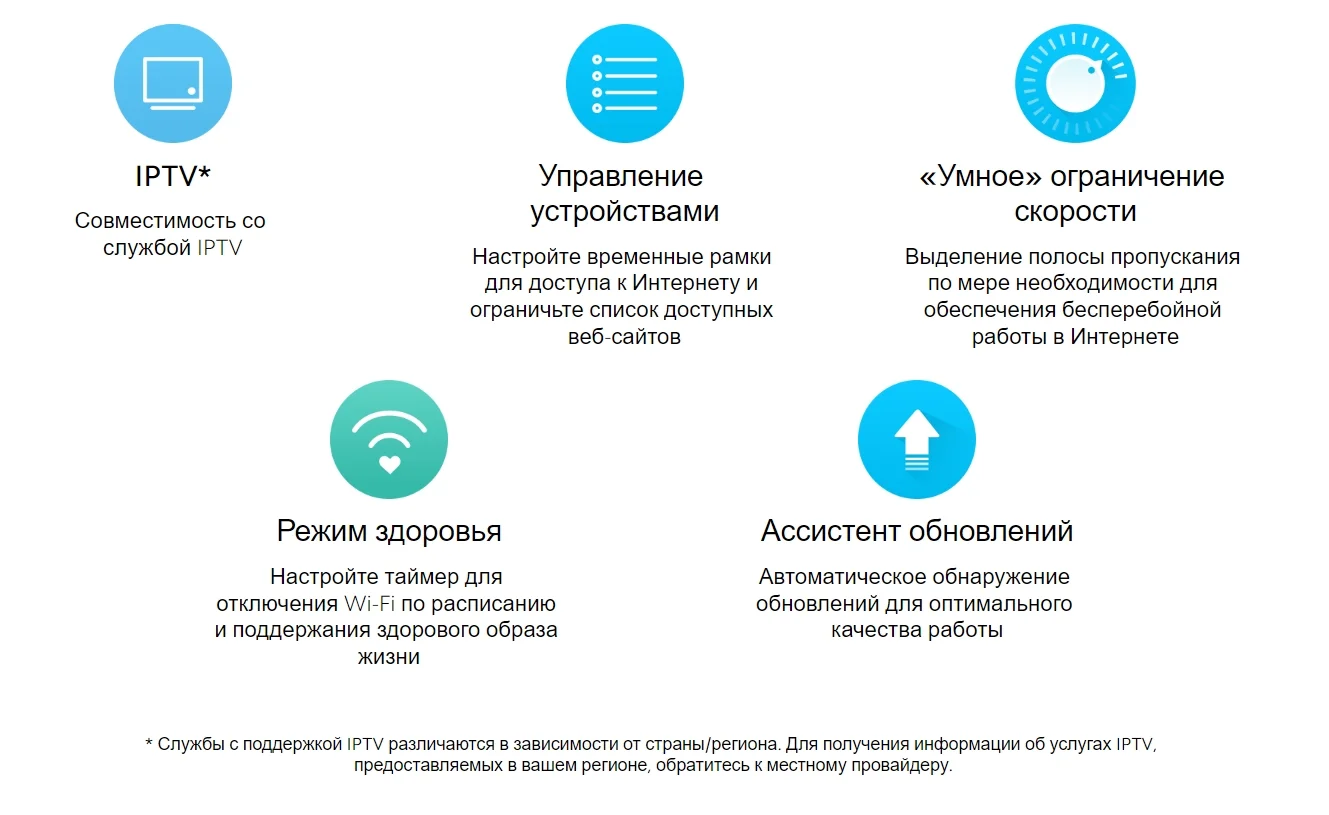 IPTV*

Совместимость со службой IPTV

Управление устройствами

Настройте временные рамки для доступа к Интернету и ограничьте список доступных веб-сайтов

«Умное» ограничение скорости

Выделение полосы пропускания по мере необходимости для обеспечения бесперебойной работы в Интернете

Режим здоровья

Настройте таймер для отключения Wi-Fi по расписанию и поддержания здорового образа жизни

Ассистент обновлений

Автоматическое обнаружение обновлений для оптимального качества работы

* Службы с поддержкой IPTV различаются в зависимости от страны/региона. Для получения информации об услугах IPTV, предоставляемых в вашем регионе, обратитесь к местному провайдеру.